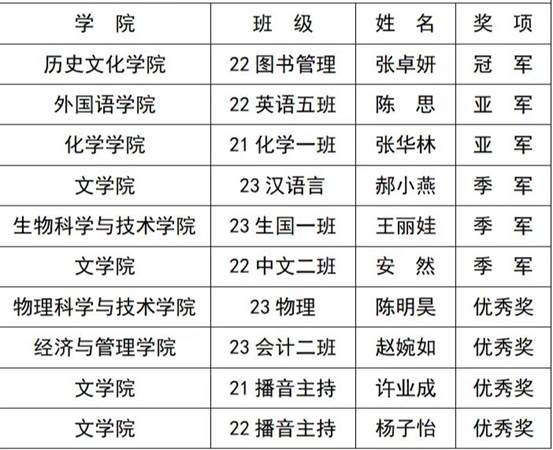 | 学 院 | 班 级 | 姓 名 | 奖 项 |
|---|---|---|---|
| 历史文化学院 | 22图书管理 | 张卓妍 | 冠 军 |
| 外国语学院 | 22英语五班 | 陈 思 | 亚 军 |
| 化学学院 | 21化学一班 | 张华林 | 亚 军 |
| 文学院 | 23汉语言 | 郝小燕 | 季 军 |
| 生物科学与技术学院 | 23生国一班 | 王丽娃 | 季 军 |
| 文学院 | 22中文二班 | 安 然 | 季 军 |
| 物理科学与技术学院 | 23物理 | 陈明昊 | 优秀奖 |
| 经济与管理学院 | 23会计二班 | 赵婉如 | 优秀奖 |
| 文学院 | 21播音主持 | 许业成 | 优秀奖 |
| 文学院 | 22播音主持 | 杨子怡 | 优秀奖 |